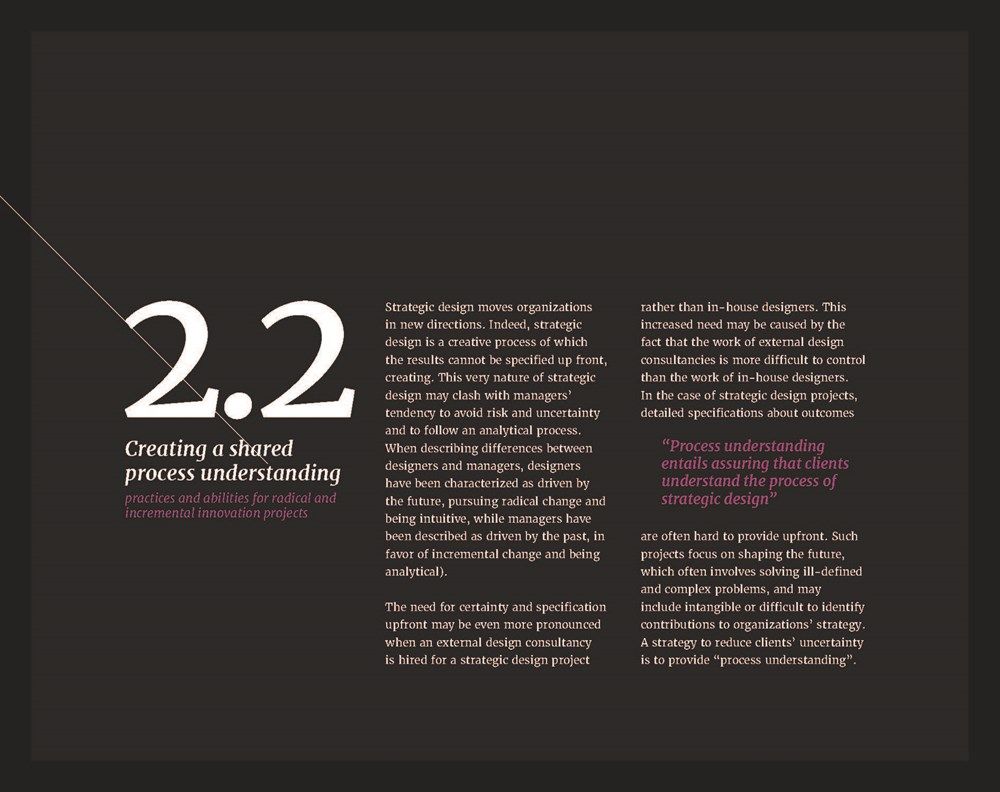 2.2

Creating a shared process understanding

practices and abilities for radical and incremental innovation projects

Strategic design moves organizations in new directions. Indeed, strategic design is a creative process of which the results cannot be specified up front, creating. This very nature of strategic design may clash with managers' tendency to avoid risk and uncertainty and to follow an analytical process. When describing differences between designers and managers, designers have been characterized as driven by the future, pursuing radical change and being intuitive, while managers have been described as driven by the past, in favor of incremental change and being analytical).

The need for certainty and specification upfront may be even more pronounced when an external design consultancy is hired for a strategic design project rather than in-house designers. This increased need may be caused by the fact that the work of external design consultancies is more difficult to control than the work of in-house designers. In the case of strategic design projects, detailed specifications about outcomes

"Process understanding entails assuring that clients understand the process of strategic design"

are often hard to provide upfront. Such projects focus on shaping the future, which often involves solving ill-defined and complex problems, and may include intangible or difficult to identify contributions to organizations' strategy. A strategy to reduce clients' uncertainty is to provide "process understanding".